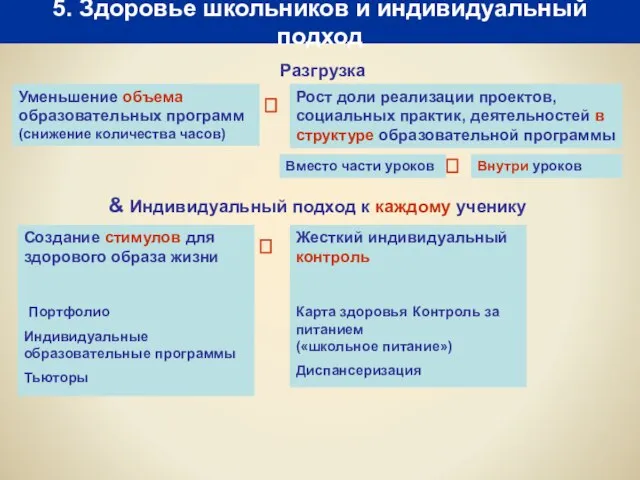 5. Здоровье школьников и индивидуальный подход

Разгрузка

Уменьшение объема образовательных программ (снижение количества часов)

Рост доли реализации проектов, социальных практик, деятельностей в структуре образовательной программы

Вместо части уроков

Внутри уроков

& Индивидуальный подход к каждому ученику

Создание стимулов для здорового образа жизни

Портфолио

Индивидуальные образовательные программы

Тьюторы

Жесткий индивидуальный контроль

Карта здоровья Контроль за питанием («школьное питание»)

Диспансеризация